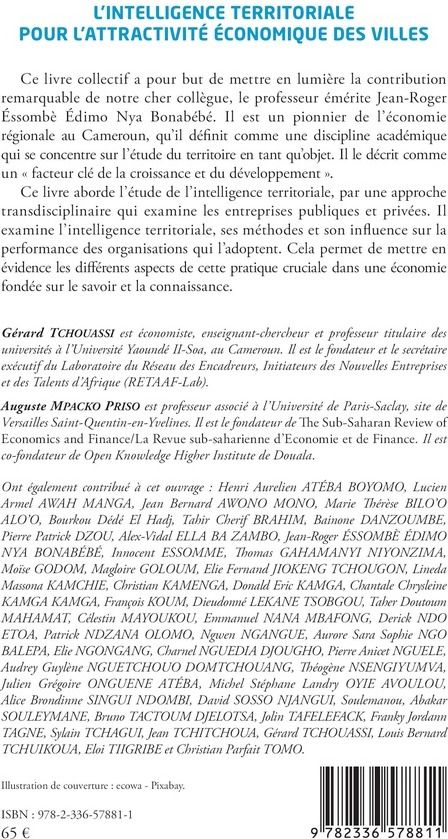 L'INTELLIGENCE TERRITORIALE
POUR L'ATTRACTIVITÉ ÉCONOMIQUE DES VILLES

Ce livre collectif a pour but de mettre en lumière la contribution remarquable de notre cher collègue, le professeur émérite Jean-Roger Éssombè Édimo Nya Bonabébé. Il est un pionnier de l'économie régionale au Cameroun, qu'il définit comme une discipline académique qui se concentre sur l'étude du territoire en tant qu'objet. Il le décrit comme un « facteur clé de la croissance et du développement ».

Ce livre aborde l'étude de l'intelligence territoriale, par une approche transdisciplinaire qui examine les entreprises publiques et privées. Il examine l'intelligence territoriale, ses méthodes et son influence sur la performance des organisations qui l'adoptent. Cela permet de mettre en évidence les différents aspects de cette pratique cruciale dans une économie fondée sur le savoir et la connaissance.

Gérard TCHOUASSI est économiste, enseignant-chercheur et professeur titulaire des universités à l'Université Yaoundé II-Soa, au Cameroun. Il est le fondateur et le secrétaire exécutif du Laboratoire du Réseau des Encadreurs, Initiateurs des Nouvelles Entreprises et des Talents d'Afrique (RETAAF-Lab).

Auguste MPACKO PRISO est professeur associé à l'Université de Paris-Saclay, site de Versailles Saint-Quentin-en-Yvelines. Il est le fondateur de The Sub-Saharan Review of Economics and Finance/La Revue sub-saharienne d'Economie et de Finance. Il est co-fondateur de Open Knowledge Higher Institute de Douala.

Ont également contribué à cet ouvrage : Henri Aurelien ATÉBA BOYOMO, Lucien Armel AWAH MANGA, Jean Bernard AWONO MONO, Marie Thérèse BILO'O ALO'O, Bourkou Dédé El Hadj, Tahir Cherif BRAHIM, Bainone DANZOUMBE, Pierre Patrick DZOU, Alex-Vidal ELLA BA ZAMBO, Jean-Roger ÉSSOMBÈ ÉDIMO NYA BONABÉBÉ, Innocent ESSOMME, Thomas GAHAMANYI NIYONZIMA, Moïse GODOM, Magloire GOLOUM, Elie Fernand JIOKENG TCHOUGON, Lineda Massona KAMCHIE, Christian KAMENGA, Donald Eric KAMGA, Chantale Chrysleine KAMGA KAMGA, François KOUM, Dieudonné LEKANE TSOBGOU, Taher Doutoum MAHAMAT, Célestin MAYOUKOU, Emmanuel NANA MBAFONG, Derick NDO ETOA, Patrick NDZANA OLOMO, Ngwen NGANGUE, Aurore Sara Sophie NGO BALEPA, Elie NGONGANG, Charnel NGUEDIA DJOUGHO, Pierre Anicet NGUELE, Audrey Guylène NGUETCHOUO DOMTCHOUANG, Théogène NSENGIYUMVA, Julien Grégoire ONGUENE ATÉBA, Michel Stéphane Landry OYIE AVOULOU, Alice Brondinne SINGUI NDOMBI, David SOSSO NJANGUI, Soulemanou, Abakar SOULEYMANE, Bruno TACTOUM DJELOTSA, Jolin TAFELEFACK, Franky Jordann TAGNE, Sylain TCHAGUI, Jean TCHITCHOUA, Gérard TCHOUASSI, Louis Bernard TCHUIKOUA, Eloi TIIGRIBE et Christian Parfait TOMO.

Illustration de couverture : ecowa - Pixabay.

ISBN : 978-2-336-57881-1
65 €

9 782336 578811